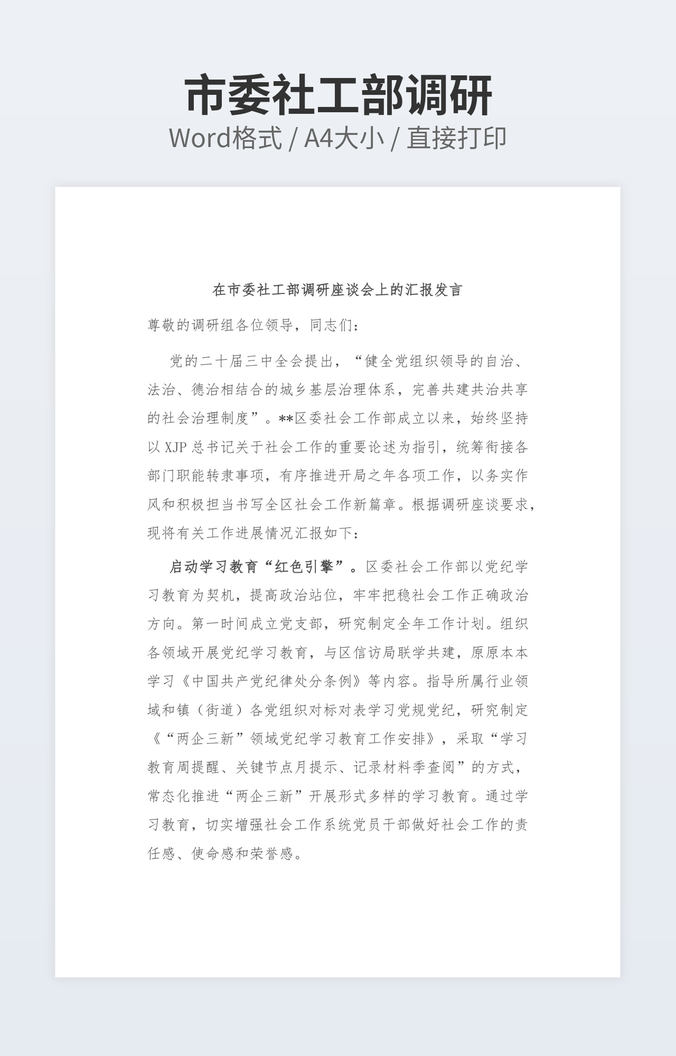 市委社工部调研

Word格式 / A4大小 / 直接打印

在市委社工部调研座谈会上的汇报发言

尊敬的调研组各位领导，同志们：

党的二十届三中全会提出，“健全党组织领导的自治、法治、德治相结合的城乡基层治理体系，完善共建共治共享的社会治理制度”。**区委社会工作部成立以来，始终坚持以XJP总书记关于社会工作的重要论述为指引，统筹衔接各部门职能转隶事项，有序推进开局之年各项工作，以务实作风和积极担当书写全区社会工作新篇章。根据调研座谈要求，现将有关工作进展情况汇报如下：

启动学习教育“红色引擎”。区委社会工作部以党纪学习教育为契机，提高政治站位，牢牢把稳社会工作正确政治方向。第一时间成立党支部，研究制定全年工作计划。组织各领域开展党纪学习教育，与区信访局联学共建，原原本本学习《中国共产党纪律处分条例》等内容。指导所属行业领域和镇（街道）各党组织对标对表学习党规党纪，研究制定《“两企三新”领域党纪学习教育工作安排》，采取“学习教育周提醒、关键节点月提示、记录材料季查阅”的方式，常态化推进“两企三新”开展形式多样的学习教育。通过学习教育，切实增强社会工作系统党员干部做好社会工作的责任感、使命感和荣誉感。